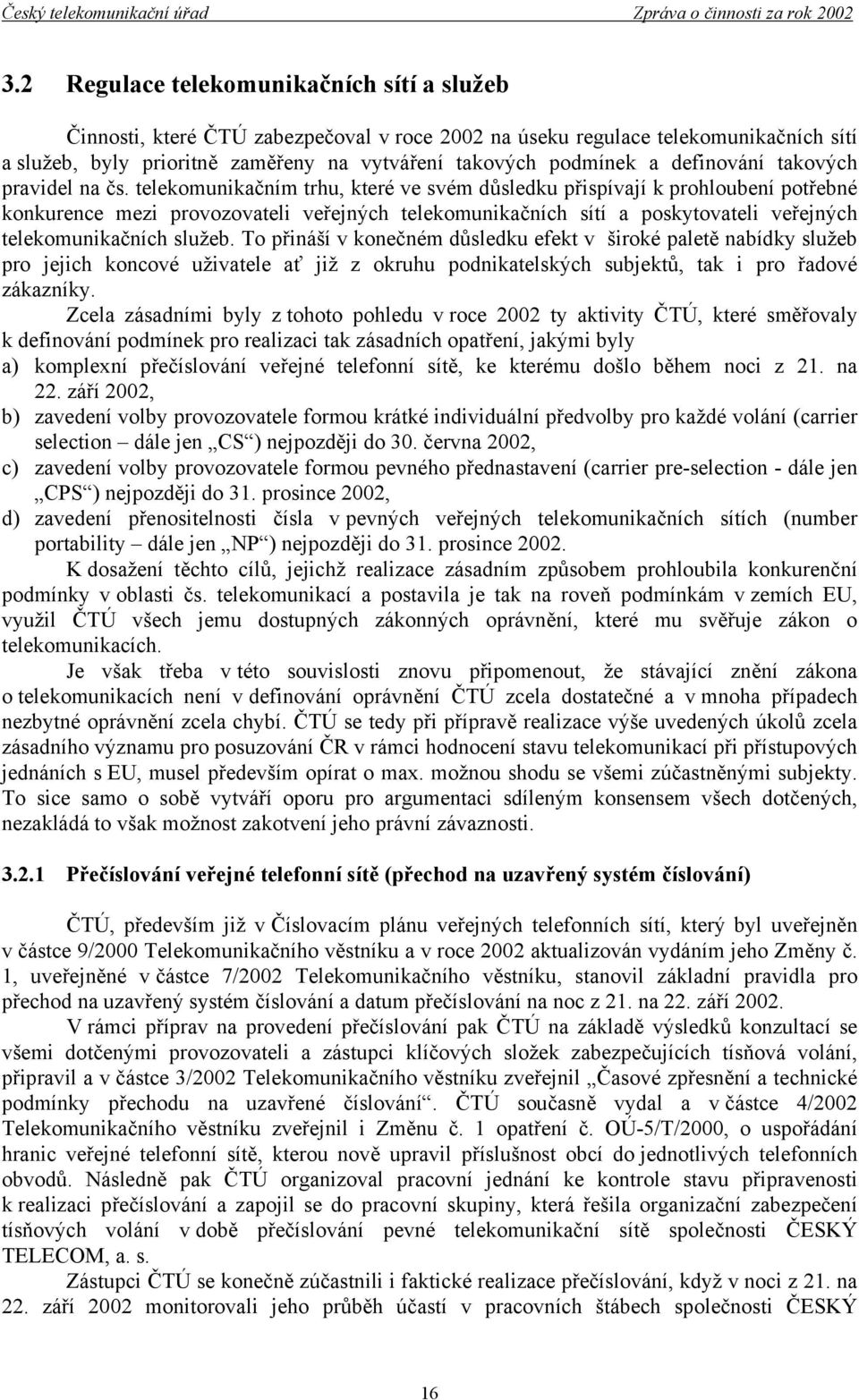 Český telekomunikační úřad Zpráva o činnosti za rok 2002

3.2 Regulace telekomunikačních sítí a služeb

Činnosti, které ČTÚ zabezpečoval v roce 2002 na úseku regulace telekomunikačních sítí a služeb, byly prioritně zaměřeny na vytváření takových podmínek a definování takových pravidel na čs. telekomunikačním trhu, které ve svém důsledku přispívají k prohloubení potřebné konkurence mezi provozovateli veřejných telekomunikačních sítí a poskytovateli veřejných telekomunikačních služeb. To přináší v konečném důsledku efekt v široké paletě nabídky služeb pro jejich koncové uživatele ať již z okruhu podnikatelských subjektů, tak i pro řadové zákazníky.

Zcela zásadními byly z tohoto pohledu v roce 2002 ty aktivity ČTÚ, které směřovaly k definování podmínek pro realizaci tak zásadních opatření, jakými byly

a) komplexní přečíslování veřejné telefonní sítě, ke kterému došlo během noci z 21. na 22. září 2002,

b) zavedení volby provozovatele formou krátké individuální předvolby pro každé volání (carrier selection – dále jen „CS“) nejpozději do 30. června 2002,

c) zavedení volby provozovatele formou pevného přednastavení (carrier pre-selection - dále jen „CPS“) nejpozději do 31. prosince 2002,

d) zavedení přenositelnosti čísla v pevných veřejných telekomunikačních sítích (number portability – dále jen „NP“) nejpozději do 31. prosince 2002.

K dosažení těchto cílů, jejichž realizace zásadním způsobem prohloubila konkurenční podmínky v oblasti čs. telekomunikací a postavila je tak na roveň podmínkám v zemích EU, využil ČTÚ všech jemu dostupných zákonných oprávnění, které mu svěřuje zákon o telekomunikacích.

Je však třeba v této souvislosti znovu připomenout, že stávající znění zákona o telekomunikacích není v definování oprávnění ČTÚ zcela dostatečné a v mnoha případech nezbytné oprávnění zcela chybí. ČTÚ se tedy při přípravě realizace výše uvedených úkolů zcela zásadního významu pro posuzování ČR v rámci hodnocení stavu telekomunikací při přístupových jednáních s EU, musel především opírat o max. možnou shodu se všemi zúčastněnými subjekty. To sice samo o sobě vytváří oporu pro argumentaci sdíleným konsensem všech dotčených, nezakládá to však možnost zakotvení jeho právní závaznosti.

3.2.1 Přečíslování veřejné telefonní sítě (přechod na uzavřený systém číslování)

ČTÚ, především již v Číslovacím plánu veřejných telefonních sítí, který byl uveřejněn v částce 9/2000 Telekomunikačního věstníku a v roce 2002 aktualizován vydáním jeho Změny č. 1, uveřejněné v částce 7/2002 Telekomunikačního věstníku, stanovil základní pravidla pro přechod na uzavřený systém číslování a datum přečíslování na noc z 21. na 22. září 2002.

V rámci příprav na provedení přečíslování pak ČTÚ na základě výsledků konzultací se všemi dotčenými provozovateli a zástupci klíčových složek zabezpečujících tísňová volání, připravil a v částce 3/2002 Telekomunikačního věstníku zveřejnil „Časové zpřesnění a technické podmínky přechodu na uzavřené číslování“. ČTÚ současně vydal a v částce 4/2002 Telekomunikačního věstníku zveřejnil i Změnu č. 1 opatření č. OÚ-5/T/2000, o uspořádání hranic veřejné telefonní sítě, kterou nově upravil příslušnost obcí do jednotlivých telefonních obvodů. Následně pak ČTÚ organizoval pracovní jednání ke kontrole stavu připravenosti k realizaci přečíslování a zapojil se do pracovní skupiny, která řešila organizační zabezpečení tísňových volání v době přečíslování pevné telekomunikační sítě společnosti ČESKÝ TELECOM, a. s.

Zástupci ČTÚ se konečně zúčastnili i faktické realizace přečíslování, když v noci z 21. na 22. září 2002 monitorovali jeho průběh účastí v pracovních štábech společnosti ČESKÝ

16